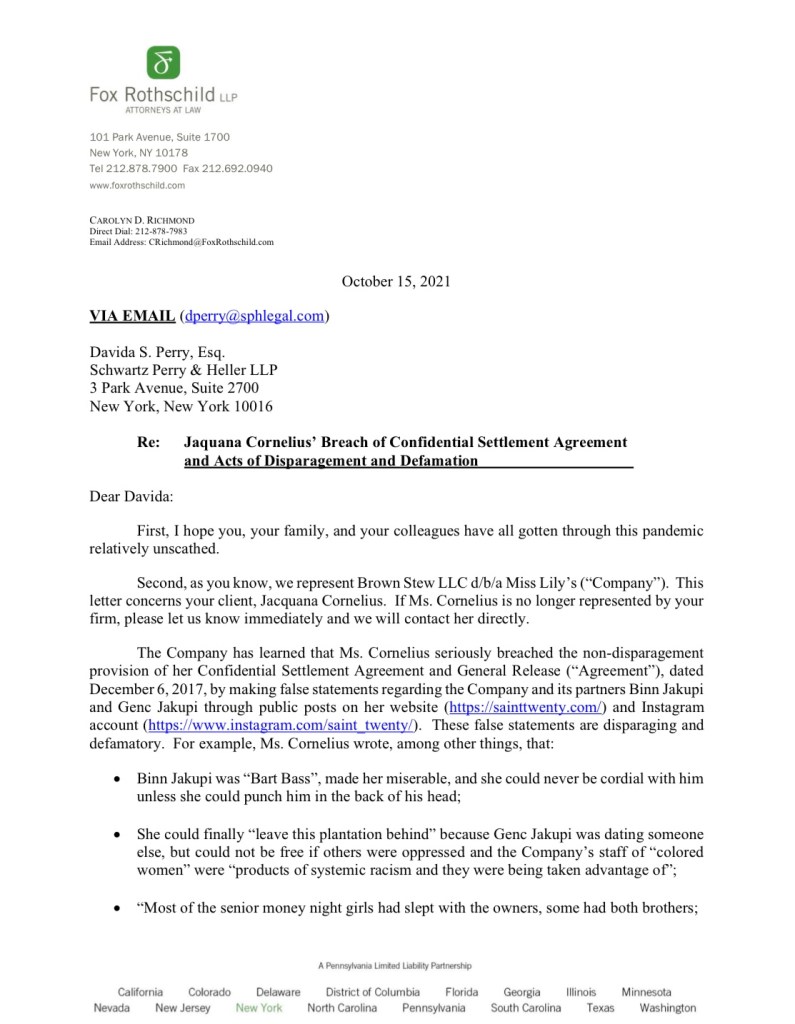 Fox Rothschild LLP
ATTORNEYS AT LAW

101 Park Avenue, Suite 1700
New York, NY 10178
Tel 212.878.7900 Fax 212.692.0940
www.foxrothschild.com

CAROLYN D. RICHMOND
Direct Dial: 212-878-7983
Email Address: CRichmond@FoxRothschild.com

October 15, 2021

VIA EMAIL (dperry@sphlegal.com)

Davida S. Perry, Esq.
Schwartz Perry & Heller LLP
3 Park Avenue, Suite 2700
New York, New York 10016

Re: Jaquana Cornelius' Breach of Confidential Settlement Agreement and Acts of Disparagement and Defamation

Dear Davida:

First, I hope you, your family, and your colleagues have all gotten through this pandemic relatively unscathed.

Second, as you know, we represent Brown Stew LLC d/b/a Miss Lily's ("Company"). This letter concerns your client, Jacquana Cornelius. If Ms. Cornelius is no longer represented by your firm, please let us know immediately and we will contact her directly.

The Company has learned that Ms. Cornelius seriously breached the non-disparagement provision of her Confidential Settlement Agreement and General Release ("Agreement"), dated December 6, 2017, by making false statements regarding the Company and its partners Binn Jakupi and Genc Jakupi through public posts on her website (https://sainttwenty.com/) and Instagram account (https://www.instagram.com/saint_twenty/). These false statements are disparaging and defamatory. For example, Ms. Cornelius wrote, among other things, that:

• Binn Jakupi was "Bart Bass", made her miserable, and she could never be cordial with him unless she could punch him in the back of his head;

• She could finally "leave this plantation behind" because Genc Jakupi was dating someone else, but could not be free if others were oppressed and the Company's staff of "colored women" were "products of systemic racism and they were being taken advantage of";

• "Most of the senior money night girls had slept with the owners, some had both brothers;

A Pennsylvania Limited Liability Partnership

California Colorado Delaware District of Columbia Florida Georgia Illinois Minnesota
Nevada New Jersey New York North Carolina Pennsylvania South Carolina Texas Washington